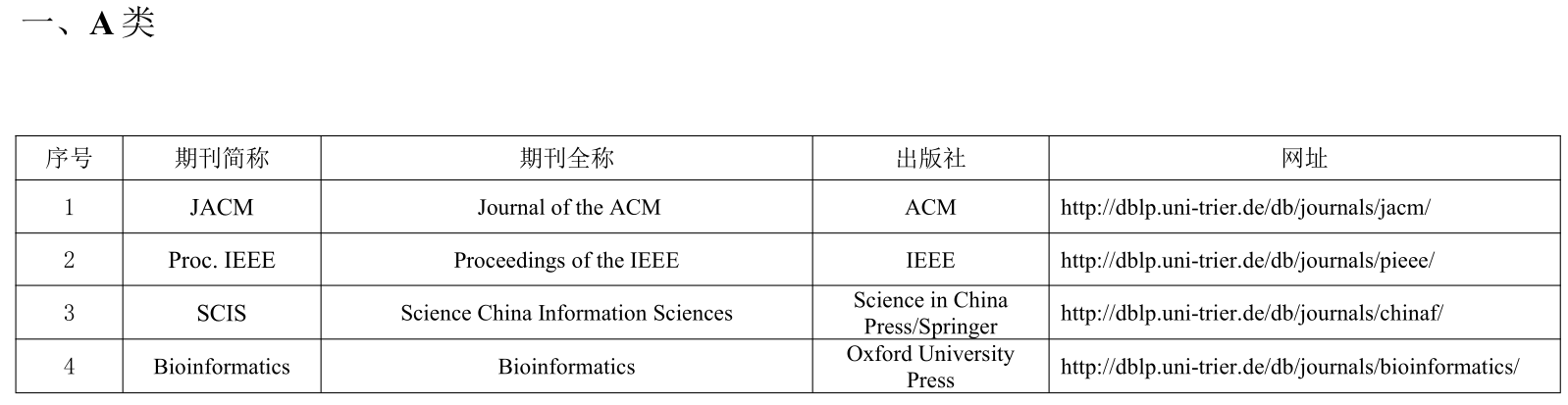 一、A类

| 序号 | 期刊简称 | 期刊全称 | 出版社 | 网址 |
|---|---|---|---|---|
| 1 | JACM | Journal of the ACM | ACM | http://dblp.uni-trier.de/db/journals/jacm/ |
| 2 | Proc. IEEE | Proceedings of the IEEE | IEEE | http://dblp.uni-trier.de/db/journals/pieee/ |
| 3 | SCIS | Science China Information Sciences | Science in China Press/Springer | http://dblp.uni-trier.de/db/journals/chinaf/ |
| 4 | Bioinformatics | Bioinformatics | Oxford University Press | http://dblp.uni-trier.de/db/journals/bioinformatics/ |